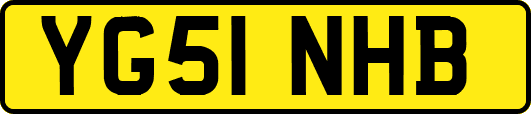 YG51 NHB